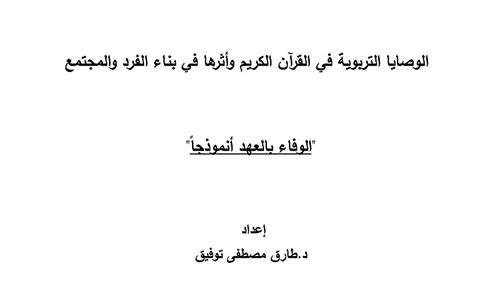 الوصايا التربوية في القرآن الكريم وأثرها في بناء الفرد والمجتمع

"الوفاء بالعهد أنموذجاً"

إعداد

د.طارق مصطفى توفيق